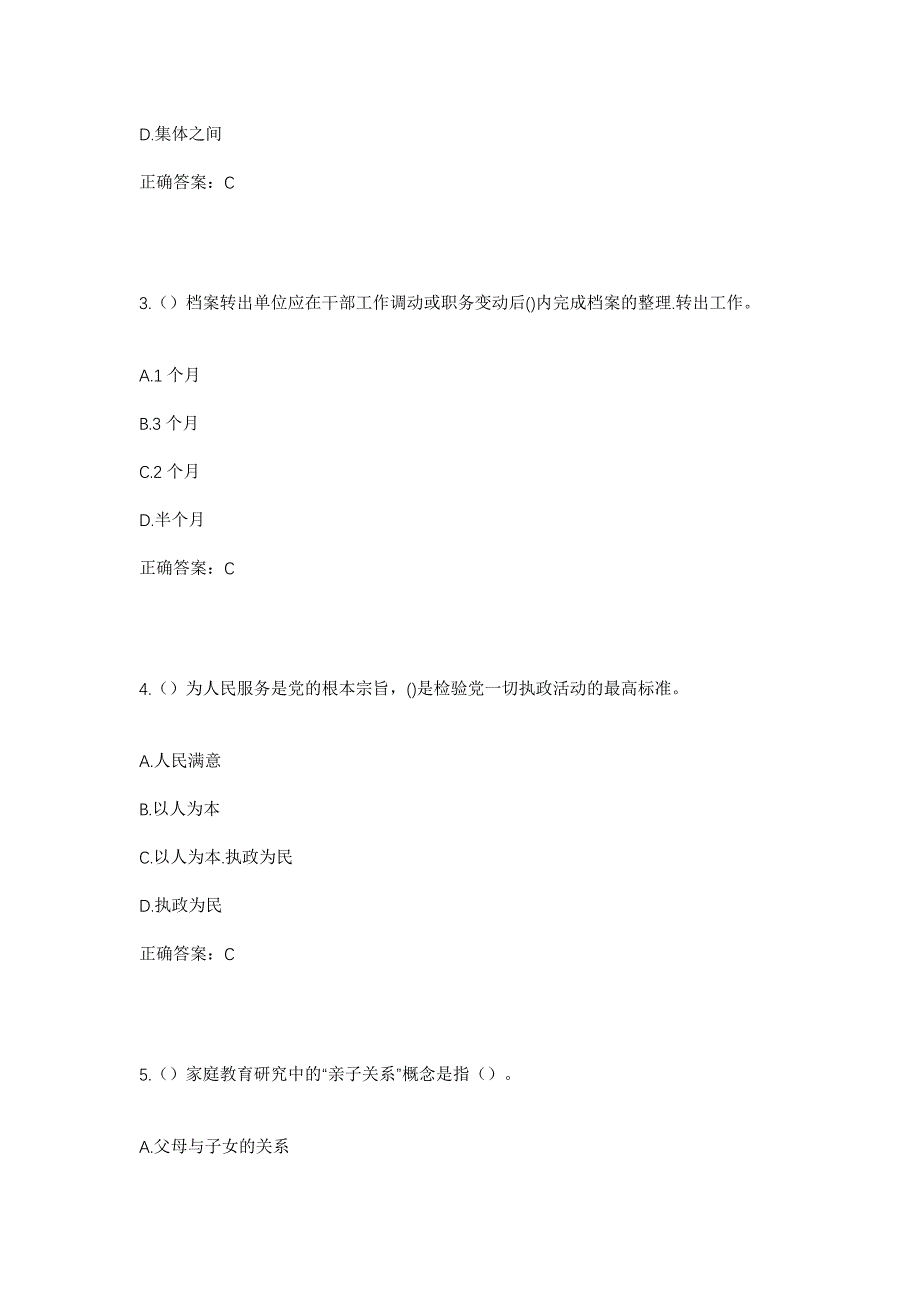 D.集体之间

正确答案：C

3.（）档案转出单位应在干部工作调动或职务变动后()内完成档案的整理.转出工作。

A.1 个月

B.3 个月

C.2 个月

D.半个月

正确答案：C

4.（）为人民服务是党的根本宗旨，()是检验党一切执政活动的最高标准。

A.人民满意

B.以人为本

C.以人为本.执政为民

D.执政为民

正确答案：C

5.（）家庭教育研究中的“亲子关系”概念是指（）。

A.父母与子女的关系